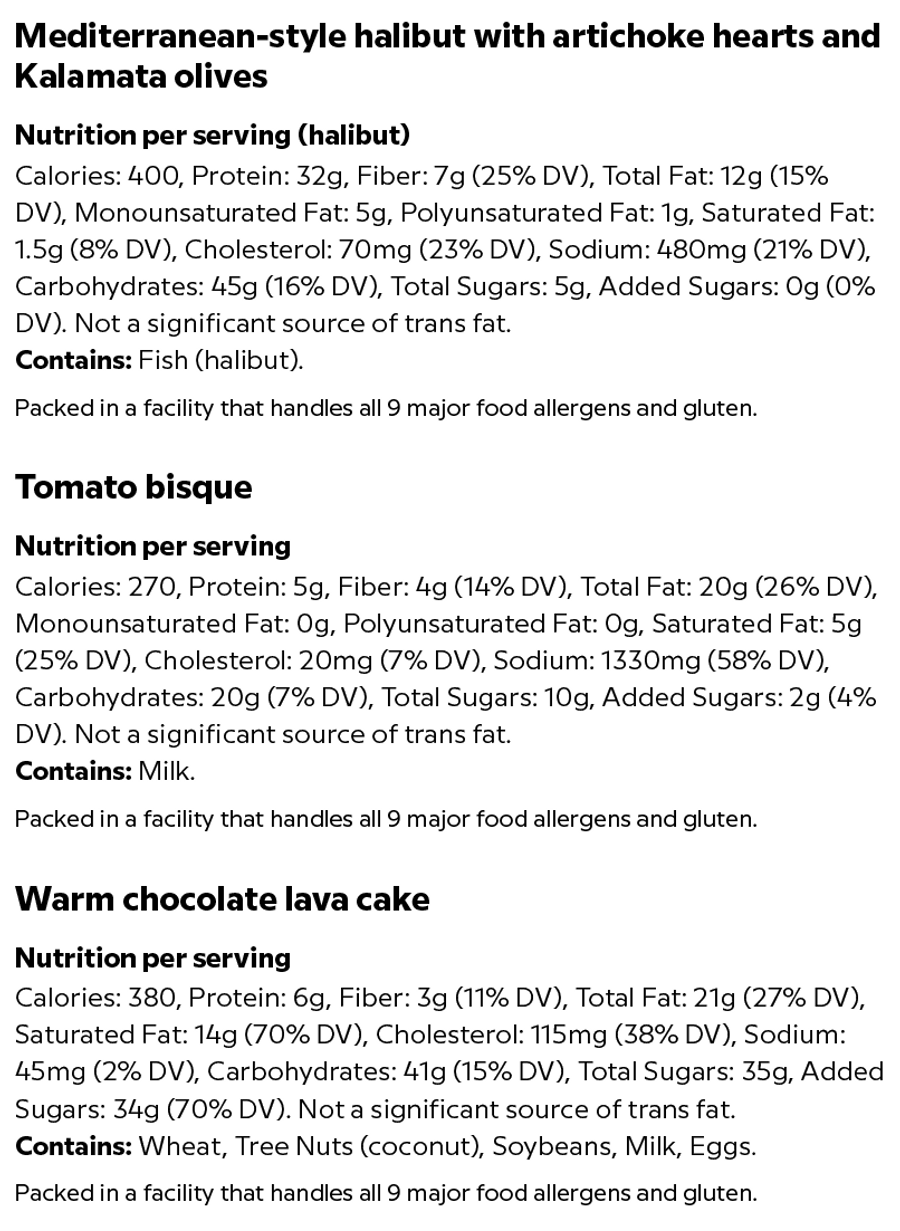 Mediterranean-style halibut with artichoke hearts and Kalamata olives

Nutrition per serving (halibut)
Calories: 400, Protein: 32g, Fiber: 7g (25% DV), Total Fat: 12g (15% DV), Monounsaturated Fat: 5g, Polyunsaturated Fat: 1g, Saturated Fat: 1.5g (8% DV), Cholesterol: 70mg (23% DV), Sodium: 480mg (21% DV), Carbohydrates: 45g (16% DV), Total Sugars: 5g, Added Sugars: 0g (0% DV). Not a significant source of trans fat.
Contains: Fish (halibut).

Packed in a facility that handles all 9 major food allergens and gluten.

Tomato bisque

Nutrition per serving
Calories: 270, Protein: 5g, Fiber: 4g (14% DV), Total Fat: 20g (26% DV), Monounsaturated Fat: 0g, Polyunsaturated Fat: 0g, Saturated Fat: 5g (25% DV), Cholesterol: 20mg (7% DV), Sodium: 1330mg (58% DV), Carbohydrates: 20g (7% DV), Total Sugars: 10g, Added Sugars: 2g (4% DV). Not a significant source of trans fat.
Contains: Milk.

Packed in a facility that handles all 9 major food allergens and gluten.

Warm chocolate lava cake

Nutrition per serving
Calories: 380, Protein: 6g, Fiber: 3g (11% DV), Total Fat: 21g (27% DV), Saturated Fat: 14g (70% DV), Cholesterol: 115mg (38% DV), Sodium: 45mg (2% DV), Carbohydrates: 41g (15% DV), Total Sugars: 35g, Added Sugars: 34g (70% DV). Not a significant source of trans fat.
Contains: Wheat, Tree Nuts (coconut), Soybeans, Milk, Eggs.

Packed in a facility that handles all 9 major food allergens and gluten.